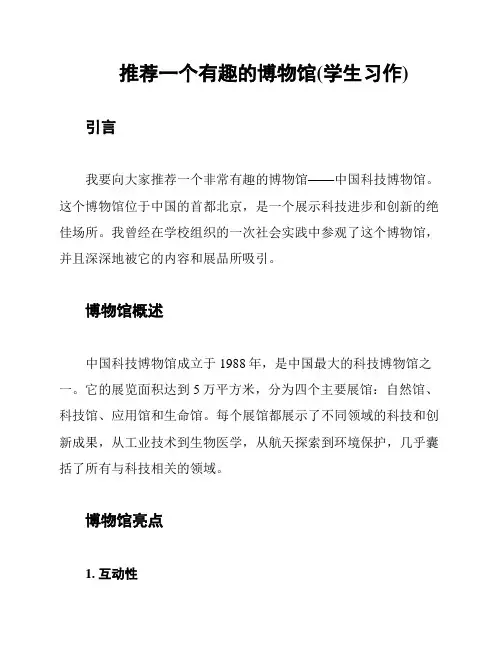 推荐一个有趣的博物馆(学生习作)

引言

我要向大家推荐一个非常有趣的博物馆——中国科技博物馆。这个博物馆位于中国的首都北京，是一个展示科技进步和创新的绝佳场所。我曾经在学校组织的一次社会实践中参观了这个博物馆，并且深深地被它的内容和展品所吸引。

博物馆概述

中国科技博物馆成立于 1988 年，是中国最大的科技博物馆之一。它的展览面积达到 5 万平方米，分为四个主要展馆：自然馆、科技馆、应用馆和生命馆。每个展馆都展示了不同领域的科技和创新成果，从工业技术到生物医学，从航天探索到环境保护，几乎囊括了所有与科技相关的领域。

博物馆亮点

1. 互动性